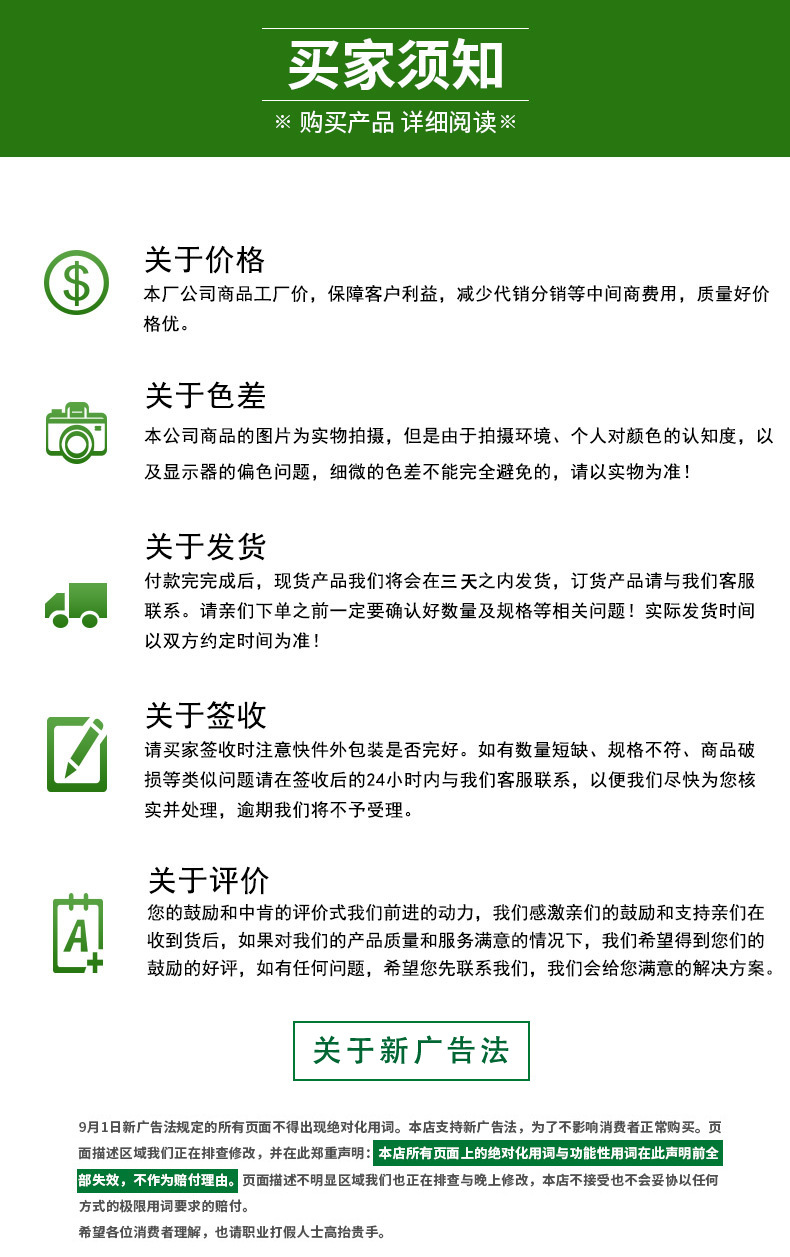 买家须知

※ 购买产品 详细阅读※

关于价格

本厂公司商品工厂价，保障客户利益，减少代销分销等中间商费用，质量好价格优。

关于色差

本公司商品的图片为实物拍摄，但是由于拍摄环境、个人对颜色的认知度，以及显示器的偏色问题，细微的色差不能完全避免的，请以实物为准！

关于发货

付款完完成后，现货产品我们将会在三天之内发货，订货产品请与我们客服联系。请亲们下单之前一定要确认好数量及规格等相关问题！实际发货时间以双方约定时间为准！

关于签收

请买家签收时注意快件外包装是否完好。如有数量短缺、规格不符、商品破损等类似问题请在签收后的24小时内与我们客服联系，以便我们尽快为您核实并处理，逾期我们将不予受理。

关于评价

您的鼓励和中肯的评价式我们前进的动力，我们感激亲们的鼓励和支持亲们在收到货后，如果对我们的产品质量和服务满意的情况下，我们希望得到您们的鼓励的好评，如有任何问题，希望您先联系我们，我们会给您满意的解决方案。

关于新广告法

9月1日新广告法规定的所有页面不得出现绝对化用词。本店支持新广告法，为了不影响消费者正常购买。页面描述区域我们正在排查修改，并在此郑重声明：本店所有页面上的绝对化用词与功能性用词在此声明前全部失效，不作为赔付理由。页面描述不明显区域我们也正在排查与晚上修改，本店不接受也不会妥协以任何方式的极限用词要求的赔付。

希望各位消费者理解，也请职业打假人士高抬贵手。